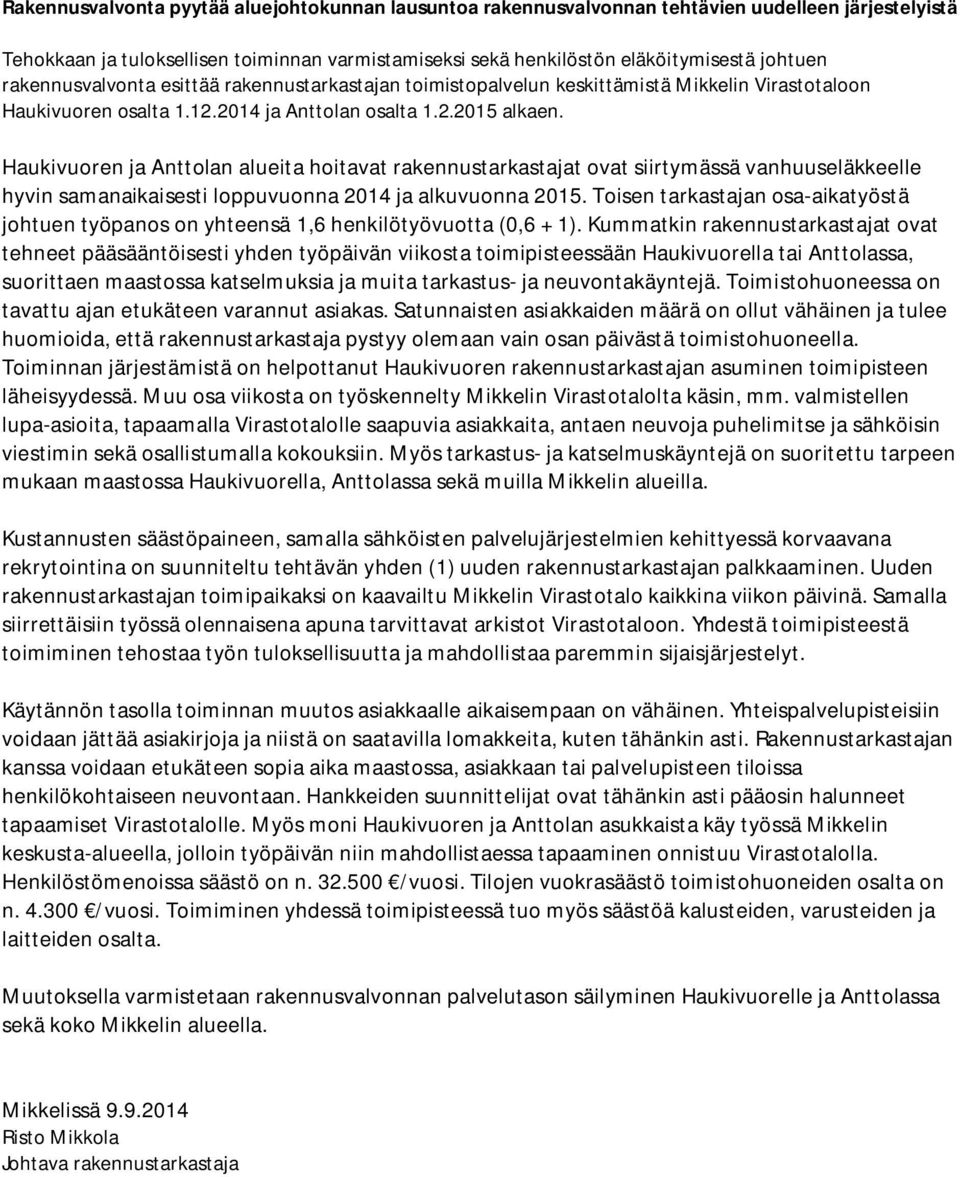 Rakennusvalvonta pyytää aluejohtokunnan lausuntoa rakennusvalvonnan tehtävien uudelleen järjestelyistä

Tehokkaan ja tuloksellisen toiminnan varmistamiseksi sekä henkilöstön eläköitymisestä johtuen rakennusvalvonta esittää rakennustarkastajan toimistopalvelun keskittämistä Mikkelin Virastotaloon Haukivuoren osalta 1.12.2014 ja Anttolan osalta 1.2.2015 alkaen.

Haukivuoren ja Anttolan alueita hoitavat rakennustarkastajat ovat siirtymässä vanhuuseläkkeelle hyvin samanaikaisesti loppuvuonna 2014 ja alkuvuonna 2015. Toisen tarkastajan osa-aikatyöstä johtuen työpanos on yhteensä 1,6 henkilötyövuotta (0,6 + 1). Kummatkin rakennustarkastajat ovat tehneet pääsääntöisesti yhden työpäivän viikosta toimipisteessään Haukivuorella tai Anttolassa, suorittaen maastossa katselmuksia ja muita tarkastus- ja neuvontakäyntejä. Toimistohuoneessa on tavattu ajan etukäteen varannut asiakas. Satunnaisten asiakkaiden määrä on ollut vähäinen ja tulee huomioida, että rakennustarkastaja pystyy olemaan vain osan päivästä toimistohuoneella. Toiminnan järjestämistä on helpottanut Haukivuoren rakennustarkastajan asuminen toimipisteen läheisyydessä. Muu osa viikosta on työskennelty Mikkelin Virastotalolta käsin, mm. valmistellen lupa-asioita, tapaamalla Virastotalolle saapuvia asiakkaita, antaen neuvoja puhelimitse ja sähköisin viestimin sekä osallistumalla kokouksiin. Myös tarkastus- ja katselmuskäyntejä on suoritettu tarpeen mukaan maastossa Haukivuorella, Anttolassa sekä muilla Mikkelin alueilla.

Kustannusten säästöpaineen, samalla sähköisten palvelujärjestelmien kehittyessä korvaavana rekrytointina on suunniteltu tehtävän yhden (1) uuden rakennustarkastajan palkkaaminen. Uuden rakennustarkastajan toimipaikaksi on kaavailtu Mikkelin Virastotalo kaikkina viikon päivinä. Samalla siirrettäisiin työssä olennaisena apuna tarvittavat arkistot Virastotaloon. Yhdestä toimipisteestä toimiminen tehostaa työn tuloksellisuutta ja mahdollistaa paremmin sijaisjärjestelyt.

Käytännön tasolla toiminnan muutos asiakkaalle aikaisempaan on vähäinen. Yhteispalvelupisteisiin voidaan jättää asiakirjoja ja niistä on saatavilla lomakkeita, kuten tähänkin asti. Rakennustarkastajan kanssa voidaan etukäteen sopia aika maastossa, asiakkaan tai palvelupisteen tiloissa henkilökohtaiseen neuvontaan. Hankkeiden suunnittelijat ovat tähänkin asti pääosin halunneet tapaamiset Virastotalolle. Myös moni Haukivuoren ja Anttolan asukkaista käy työssä Mikkelin keskusta-alueella, jolloin työpäivän niin mahdollistaessa tapaaminen onnistuu Virastotalolla. Henkilöstömenoissa säästö on n. 32.500 €/vuosi. Tilojen vuokrasäästö toimistohuoneiden osalta on n. 4.300 €/vuosi. Toimiminen yhdessä toimipisteessä tuo myös säästöä kalusteiden, varusteiden ja laitteiden osalta.

Muutoksella varmistetaan rakennusvalvonnan palvelutason säilyminen Haukivuorelle ja Anttolassa sekä koko Mikkelin alueella.

Mikkelissä 9.9.2014
Risto Mikkola
Johtava rakennustarkastaja